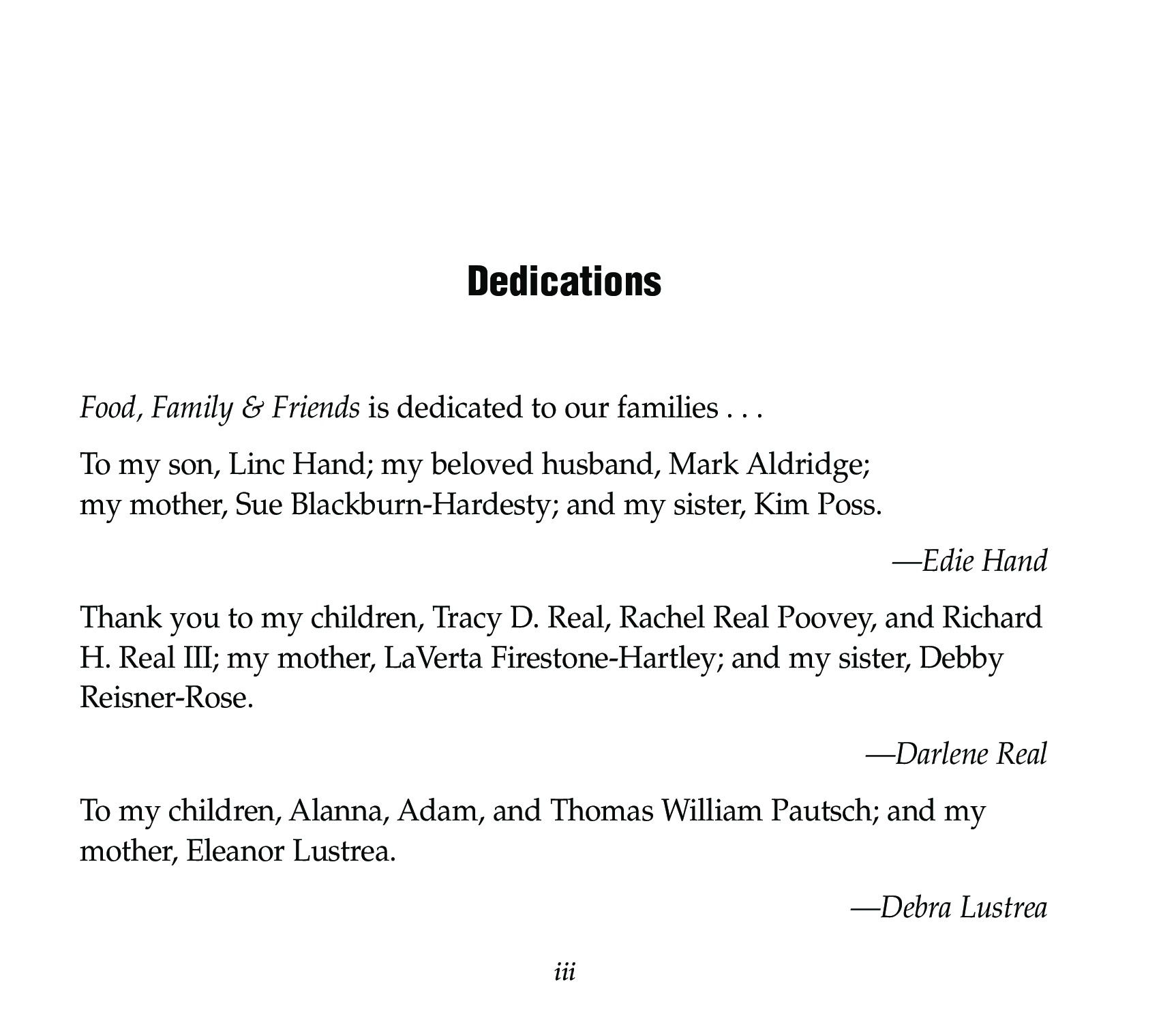 Dedications

Food, Family & Friends is dedicated to our families . . .

To my son, Linc Hand; my beloved husband, Mark Aldridge; my mother, Sue Blackburn-Hardesty; and my sister, Kim Poss.

—Edie Hand

Thank you to my children, Tracy D. Real, Rachel Real Poovey, and Richard H. Real III; my mother, LaVerta Firestone-Hartley; and my sister, Debby Reisner-Rose.

—Darlene Real

To my children, Alanna, Adam, and Thomas William Pautsch; and my mother, Eleanor Lustrea.

—Debra Lustrea

iii